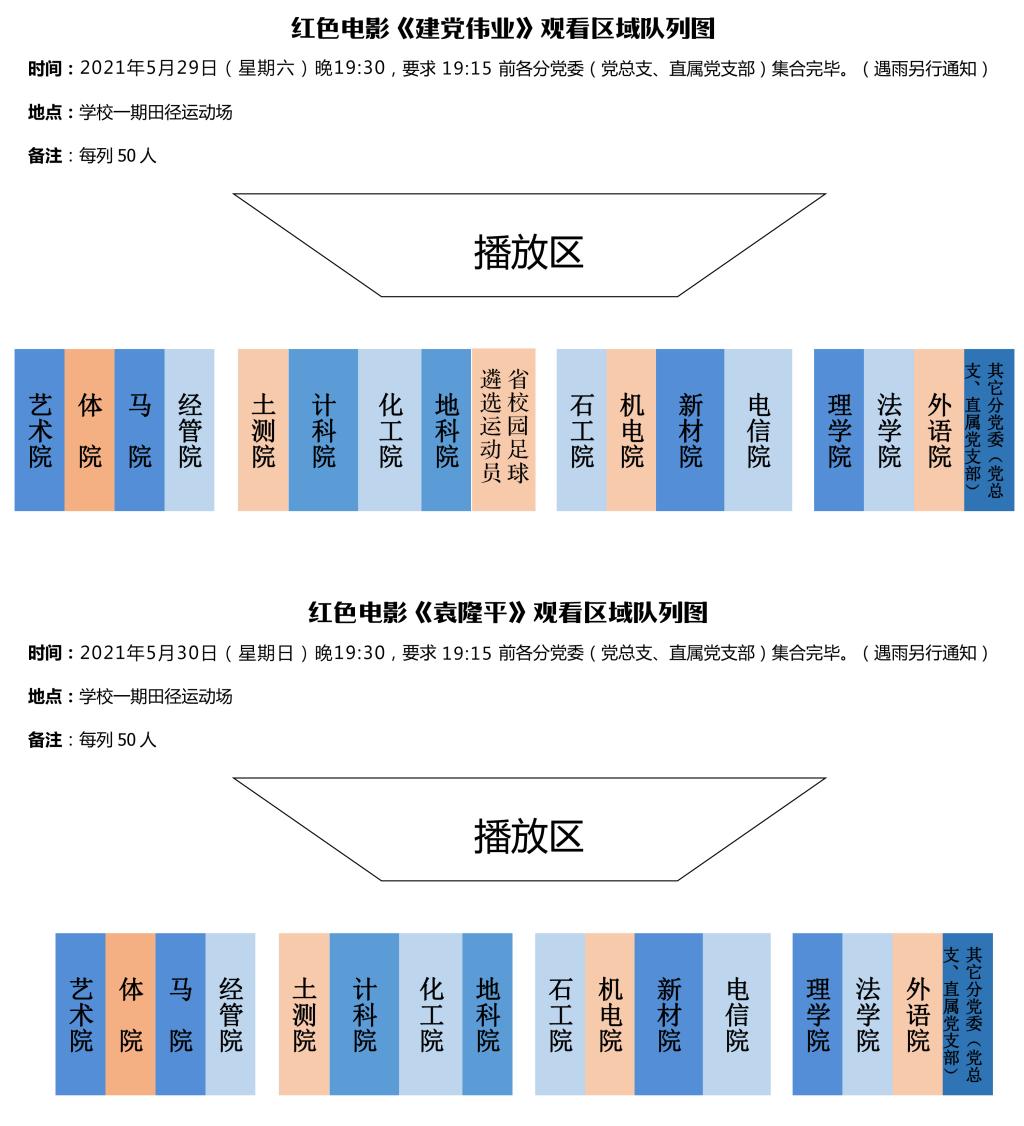 红色电影《建党伟业》观看区域队列图

时间：2021年5月29日（星期六）晚19:30，要求 19:15 前各分党委（党总支、直属党支部）集合完毕。（遇雨另行通知）

地点：学校一期田径运动场

备注：每列 50 人

播放区

艺术院

体院

马院

经管院

土测院

计科院

化工院

地科院

省校园足球遴选运动员

石工院

机电院

新材院

电信院

理学院

法学院

外语院

其它分党委（党总支、直属党支部）

红色电影《袁隆平》观看区域队列图

时间：2021年5月30日（星期日）晚19:30，要求 19:15 前各分党委（党总支、直属党支部）集合完毕。（遇雨另行通知）

地点：学校一期田径运动场

备注：每列 50 人

播放区

艺术院

体院

马院

经管院

土测院

计科院

化工院

地科院

石工院

机电院

新材院

电信院

理学院

法学院

外语院

其它分党委（党总支、直属党支部）